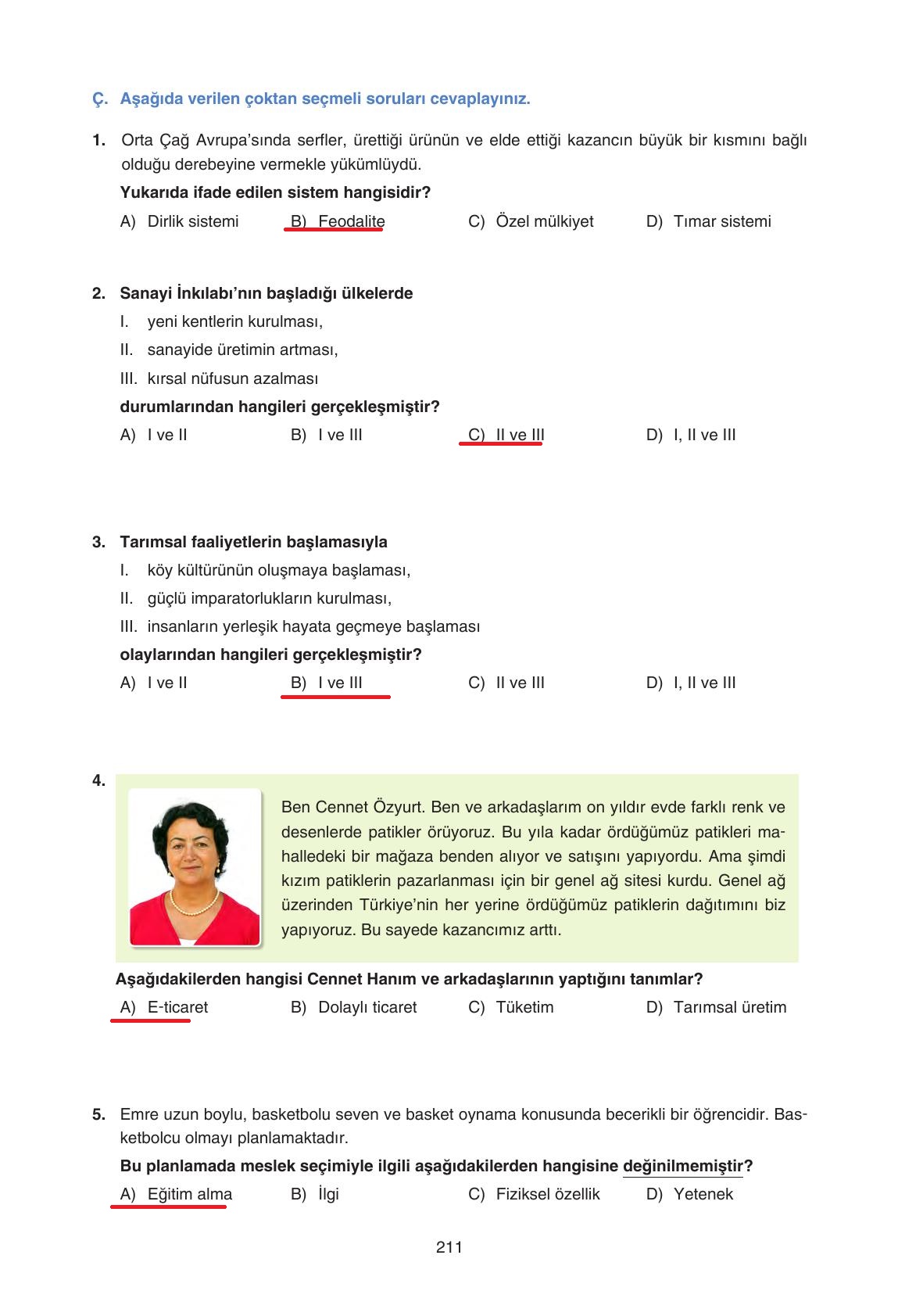 Ç. Aşağıda verilen çoktan seçmeli soruları cevaplayınız.

1. Orta Çağ Avrupa'sında serfler, ürettiği ürünün ve elde ettiği kazancın büyük bir kısmını bağlı olduğu derebeyine vermekle yükümlüydü.

Yukarıda ifade edilen sistem hangisidir?

A) Dirlik sistemi B) Feodalite C) Özel mülkiyet D) Tımar sistemi

2. Sanayi İnkılabı'nın başladığı ülkelerde

I. yeni kentlerin kurulması,

II. sanayide üretimin artması,

III. kırsal nüfusun azalması

durumlarından hangileri gerçekleşmiştir?

A) I ve II B) I ve III C) II ve III D) I, II ve III

3. Tarımsal faaliyetlerin başlamasıyla

I. köy kültürünün oluşmaya başlaması,

II. güçlü imparatorlukların kurulması,

III. insanların yerleşik hayata geçmeye başlaması

olaylarından hangileri gerçekleşmiştir?

A) I ve II B) I ve III C) II ve III D) I, II ve III

4.

Ben Cennet Özyurt. Ben ve arkadaşlarım on yıldır evde farklı renk ve desenlerde patikler örüyoruz. Bu yıla kadar ördüğümüz patikleri mahalledeki bir mağaza benden alıyor ve satışını yapıyordu. Ama şimdi kızım patiklerin pazarlanması için bir genel ağ sitesi kurdu. Genel ağ üzerinden Türkiye'nin her yerine ördüğümüz patiklerin dağıtımını biz yapıyoruz. Bu sayede kazancımız arttı.

Aşağıdakilerden hangisi Cennet Hanım ve arkadaşlarının yaptığını tanımlar?

A) E-ticaret B) Dolaylı ticaret C) Tüketim D) Tarımsal üretim

5. Emre uzun boylu, basketbolu seven ve basket oynama konusunda becerikli bir öğrencidir. Basketbolcu olmayı planlamaktadır.

Bu planlamada meslek seçimiyle ilgili aşağıdakilerden hangisine değinilmemiştir?

A) Eğitim alma B) İlgi C) Fiziksel özellik D) Yetenek

211